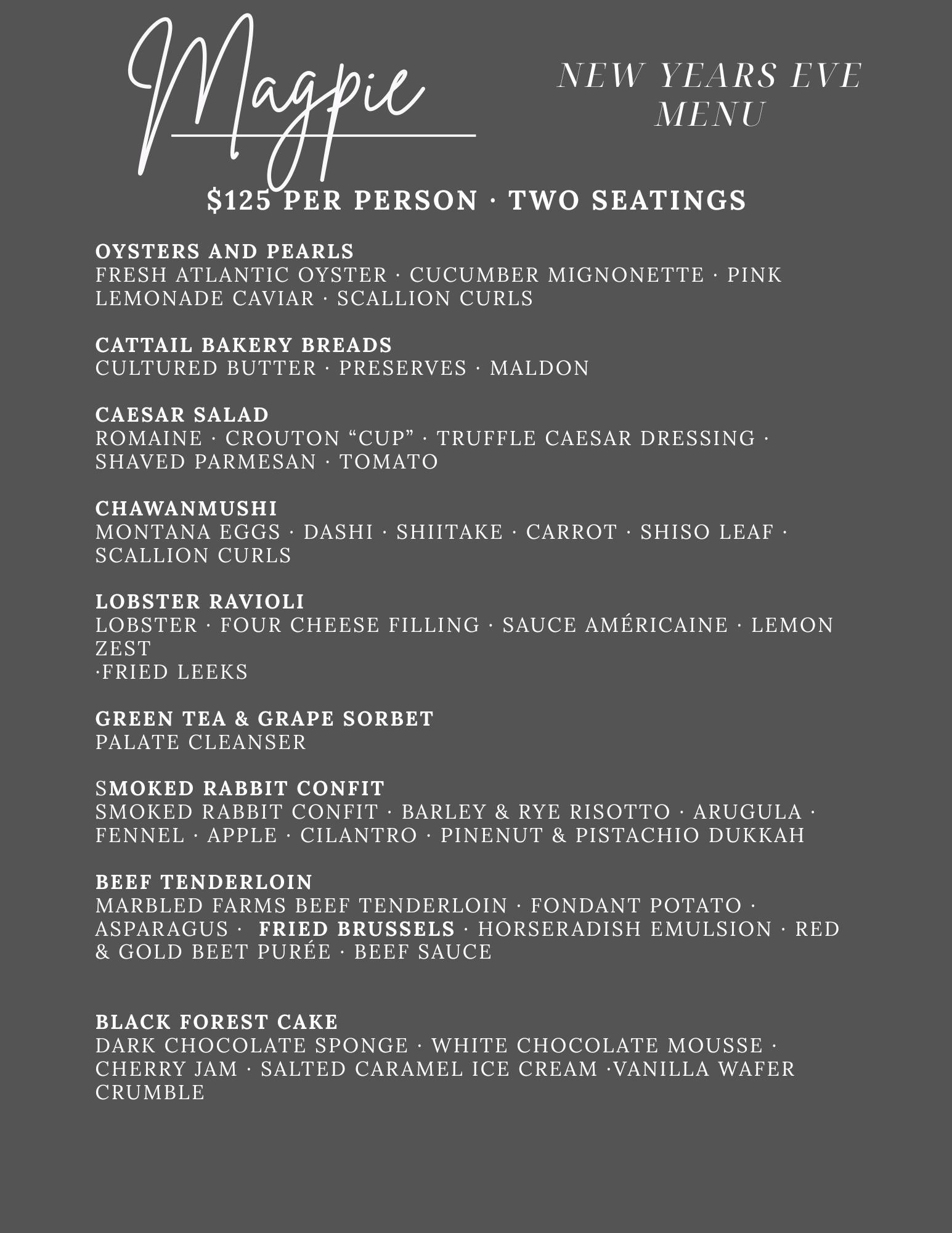 Magpie

NEW YEARS EVE MENU

$125 PER PERSON · TWO SEATINGS

OYSTERS AND PEARLS
FRESH ATLANTIC OYSTER · CUCUMBER MIGNONETTE · PINK LEMONADE CAVIAR · SCALLION CURLS

CATTAIL BAKERY BREADS
CULTURED BUTTER · PRESERVES · MALDON

CAESAR SALAD
ROMAINE · CROUTON “CUP” · TRUFFLE CAESAR DRESSING · SHAVED PARMESAN · TOMATO

CHAWANMUSHI
MONTANA EGGS · DASHI · SHIITAKE · CARROT · SHISO LEAF · SCALLION CURLS

LOBSTER RAVIOLI
LOBSTER · FOUR CHEESE FILLING · SAUCE AMÉRICAINE · LEMON ZEST
·FRIED LEEKS

GREEN TEA & GRAPE SORBET
PALATE CLEANSER

SMOKED RABBIT CONFIT
SMOKED RABBIT CONFIT · BARLEY & RYE RISOTTO · ARUGULA · FENNEL · APPLE · CILANTRO · PINENUT & PISTACHIO DUKKAH

BEEF TENDERLOIN
MARBLED FARMS BEEF TENDERLOIN · FONDANT POTATO · ASPARAGUS · FRIED BRUSSELS · HORSERADISH EMULSION · RED & GOLD BEET PURÉE · BEEF SAUCE

BLACK FOREST CAKE
DARK CHOCOLATE SPONGE · WHITE CHOCOLATE MOUSSE · CHERRY JAM · SALTED CARAMEL ICE CREAM ·VANILLA WAFER CRUMBLE